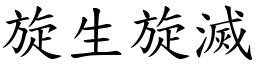 旋生旋滅